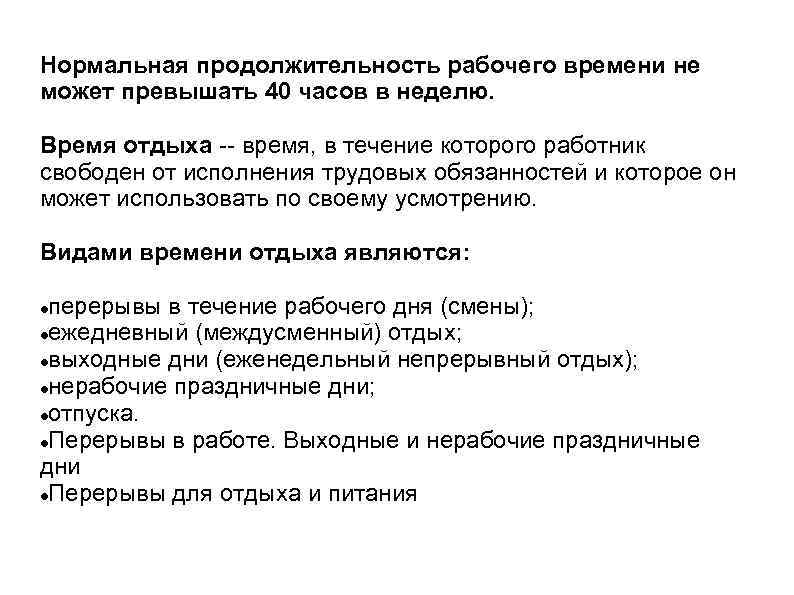 Нормальная продолжительность рабочего времени не может превышать 40 часов в неделю.

Время отдыха -- время, в течение которого работник свободен от исполнения трудовых обязанностей и которое он может использовать по своему усмотрению.

Видами времени отдыха являются:

•перерывы в течение рабочего дня (смены);
•ежедневный (междусменный) отдых;
•выходные дни (еженедельный непрерывный отдых);
•нерабочие праздничные дни;
•отпуска.
•Перерывы в работе. Выходные и нерабочие праздничные дни
•Перерывы для отдыха и питания